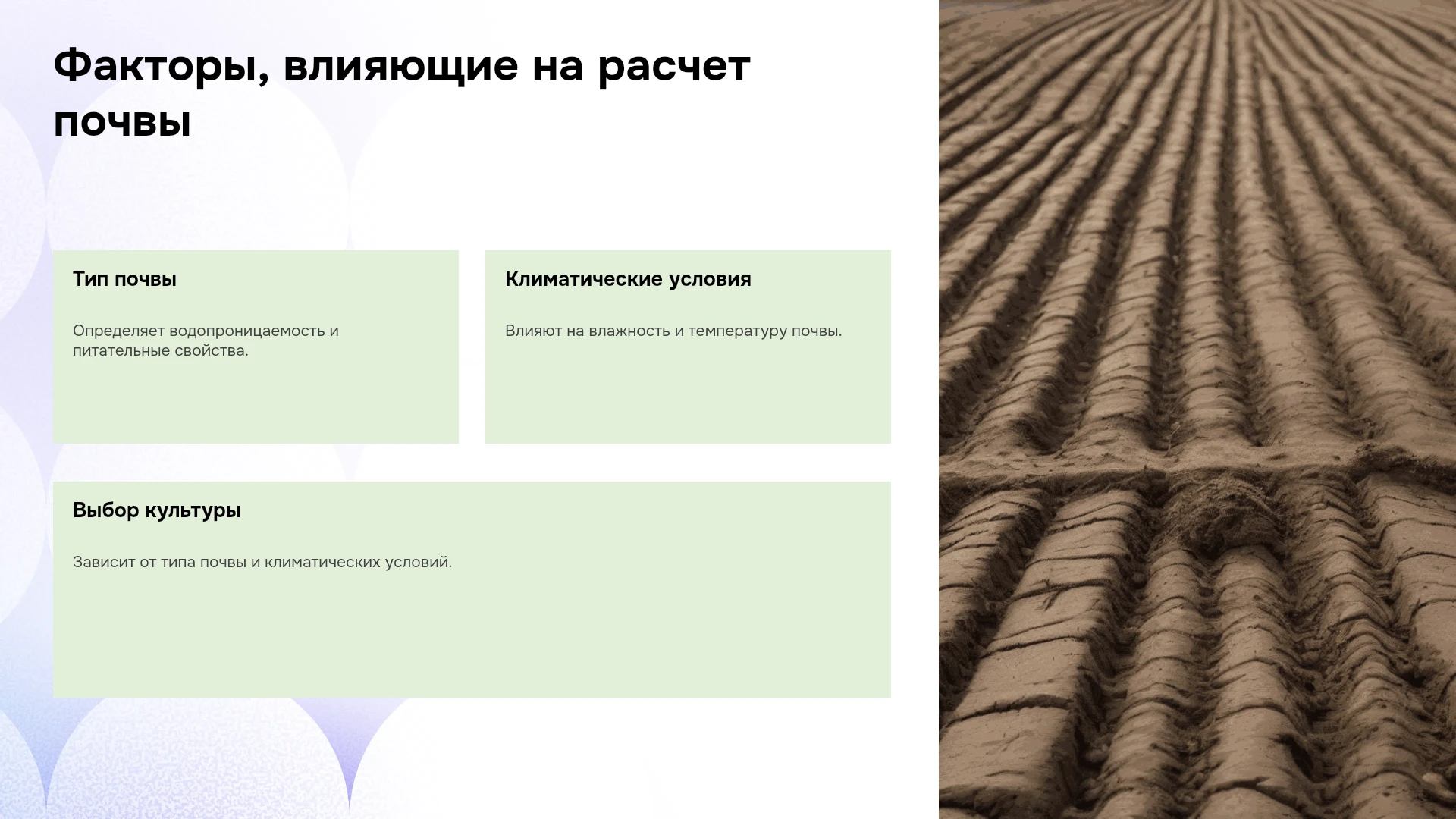 Факторы, влияющие на расчет почвы

Тип почвы

Определяет водопроницаемость и питательные свойства.

Климатические условия

Влияют на влажность и температуру почвы.

Выбор культуры

Зависит от типа почвы и климатических условий.